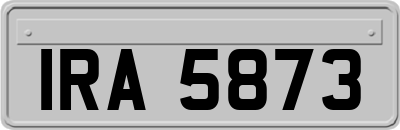 IRA 5873